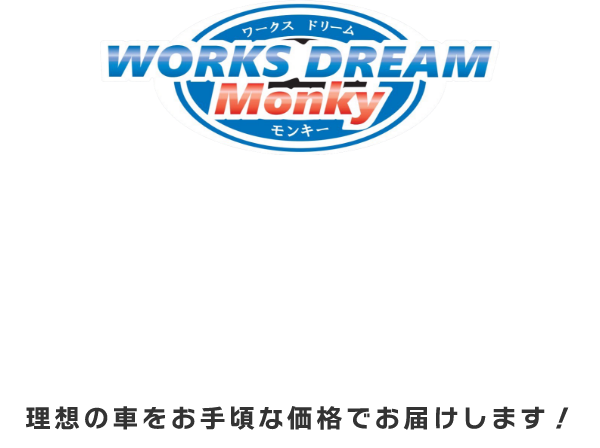 ワークス ドリーム
WORKS DREAM
Monky
モンキー

理想の車をお手頃な価格でお届けします！